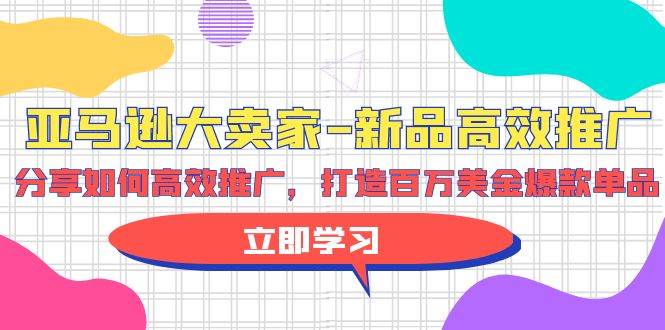 亚马逊大卖家-新品高效推广

分享如何高效推广，打造百万美金爆款单品

立即学习